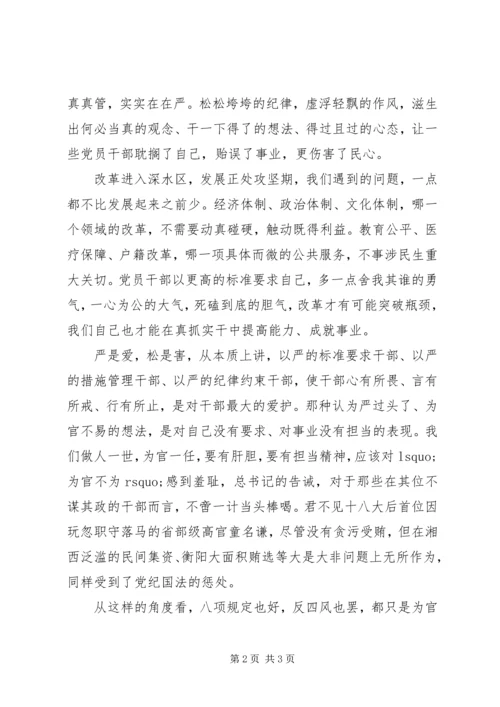 真真管，实实在在严。松松垮垮的纪律，虚浮轻飘的作风，滋生出何必当真的观念、干一下得了的想法、得过且过的心态，让一些党员干部耽搁了自己，贻误了事业，更伤害了民心。

改革进入深水区，发展正处攻坚期，我们遇到的问题，一点都不比发展起来之前少。经济体制、政治体制、文化体制，哪一个领域的改革，不需要动真碰硬，触动既得利益。教育公平、医疗保障、户籍改革，哪一项具体而微的公共服务，不事涉民生重大关切。党员干部以更高的标准要求自己，多一点舍我其谁的勇气，一心为公的大气，死磕到底的胆气，改革才有可能突破瓶颈，我们自己也才能在真抓实干中提高能力、成就事业。

严是爱，松是害，从本质上讲，以严的标准要求干部、以严的措施管理干部、以严的纪律约束干部，使干部心有所畏、言有所戒、行有所止，是对干部最大的爱护。那种认为严过头了、为官不易的想法，是对自己没有要求、对事业没有担当的表现。我们做人一世，为官一任，要有肝胆，要有担当精神，应该对 lsquo;为官不为 rsquo;感到羞耻，总书记的告诫，对于那些在其位不谋其政的干部而言，不啻一计当头棒喝。君不见十八大后首位因玩忽职守落马的省部级高官童名谦，尽管没有贪污受贿，但在湘西泛滥的民间集资、衡阳大面积贿选等大是大非问题上无所作为，同样受到了党纪国法的惩处。

从这样的角度看，八项规定也好，反四风也罢，都只是为官

第 2 页 共 3 页